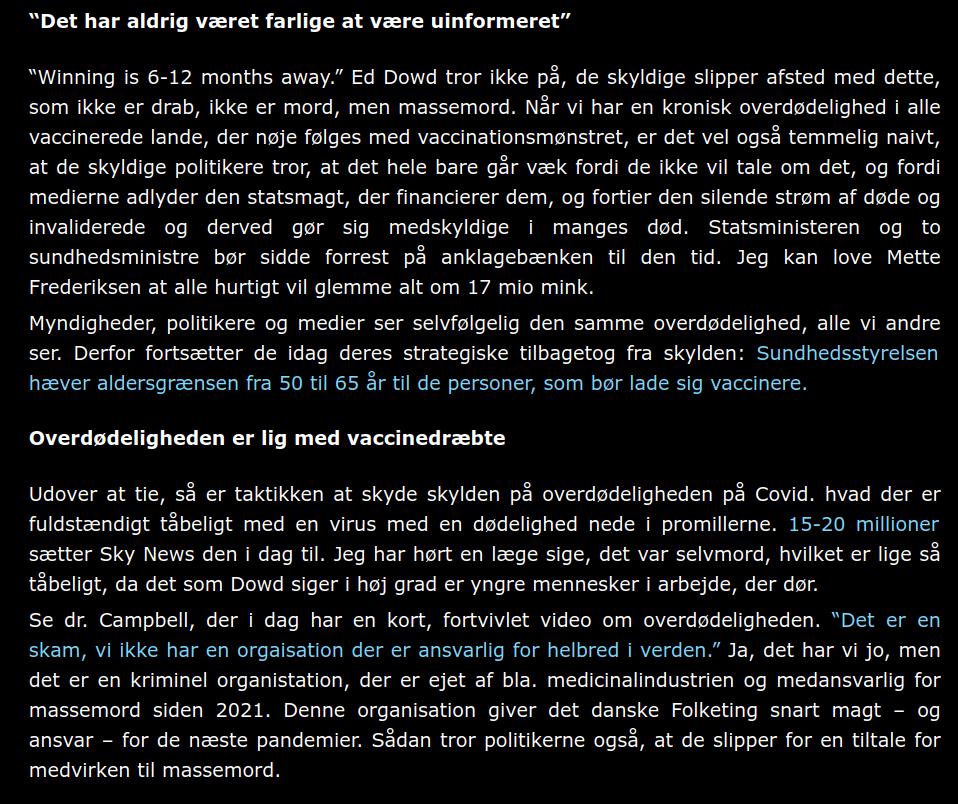 “Det har aldrig været farlige at være uinformeret”

“Winning is 6-12 months away.” Ed Dowd tror ikke på, de skyldige slipper afsted med dette, som ikke er drab, ikke er mord, men massemord. Når vi har en kronisk overdødelighed i alle vaccinerede lande, der nøje følges med vaccinationsmønstret, er det vel også temmelig naivt, at de skyldige politikere tror, at det hele bare går væk fordi de ikke vil tale om det, og fordi medierne adlyder den statsmagt, der financierer dem, og fortier den silende strøm af døde og invaliderede og derved gør sig medskyldige i manges død. Statsministeren og to sundhedsministre bør sidde forrest på anklagebænken til den tid. Jeg kan love Mette Frederiksen at alle hurtigt vil glemme alt om 17 mio mink.

Myndigheder, politikere og medier ser selvfølgelig den samme overdødelighed, alle vi andre ser. Derfor fortsætter de idag deres strategiske tilbagetog fra skylden: Sundhedsstyrelsen hæver aldersgrænsen fra 50 til 65 år til de personer, som bør lade sig vaccinere.

Overdødeligheden er lig med vaccinedræbte

Udover at tie, så er taktikken at skyde skylden på overdødeligheden på Covid. hvad der er fuldstændigt tåbeligt med en virus med en dødelighed nede i promillerne. 15-20 millioner sætter Sky News den i dag til. Jeg har hørt en læge sige, det var selvmord, hvilket er lige så tåbeligt, da det som Dowd siger i høj grad er yngre mennesker i arbejde, der dør.

Se dr. Campbell, der i dag har en kort, fortvivlet video om overdødeligheden. “Det er en skam, vi ikke har en orgaisation der er ansvarlig for helbred i verden.” Ja, det har vi jo, men det er en kriminel organistation, der er ejet af bla. medicinalindustrien og medansvarlig for massemord siden 2021. Denne organisation giver det danske Folketing snart magt – og ansvar – for de næste pandemier. Sådan tror politikerne også, at de slipper for en tiltale for medvirken til massemord.